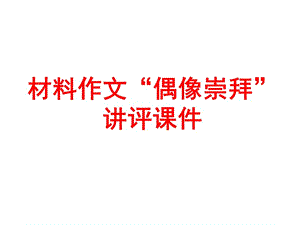 材料作文“偶像崇拜”讲评课件